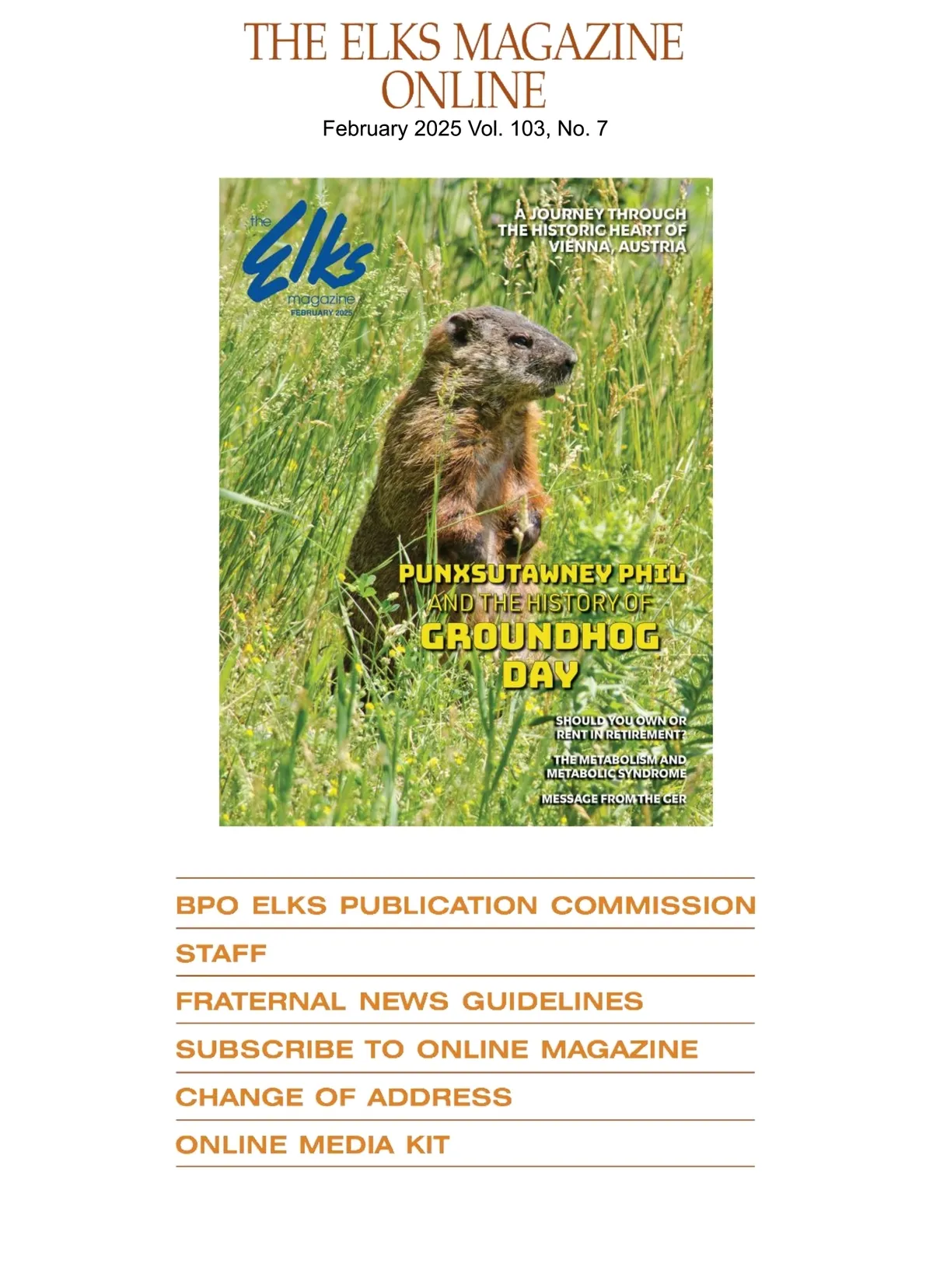 THE ELKS MAGAZINE
ONLINE
February 2025 Vol. 103, No. 7

the
Elks
magazine
FEBRUARY 2025

A JOURNEY THROUGH
THE HISTORIC HEART OF
VIENNA, AUSTRIA

PUNXSUTAWNEY PHIL
AND THE HISTORY OF
GROUNDHOG
DAY

SHOULD YOU OWN OR
RENT IN RETIREMENT?

THE METABOLISM AND
METABOLIC SYNDROME

MESSAGE FROM THE GER

BPO ELKS PUBLICATION COMMISSION

STAFF

FRATERNAL NEWS GUIDELINES

SUBSCRIBE TO ONLINE MAGAZINE

CHANGE OF ADDRESS

ONLINE MEDIA KIT